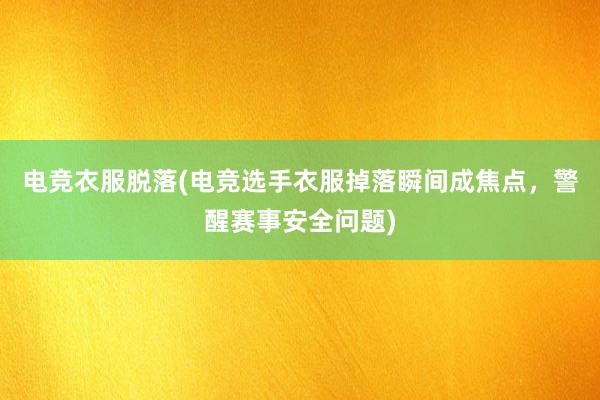 电竞衣服脱落(电竞选手衣服掉落瞬间成焦点，警醒赛事安全问题)